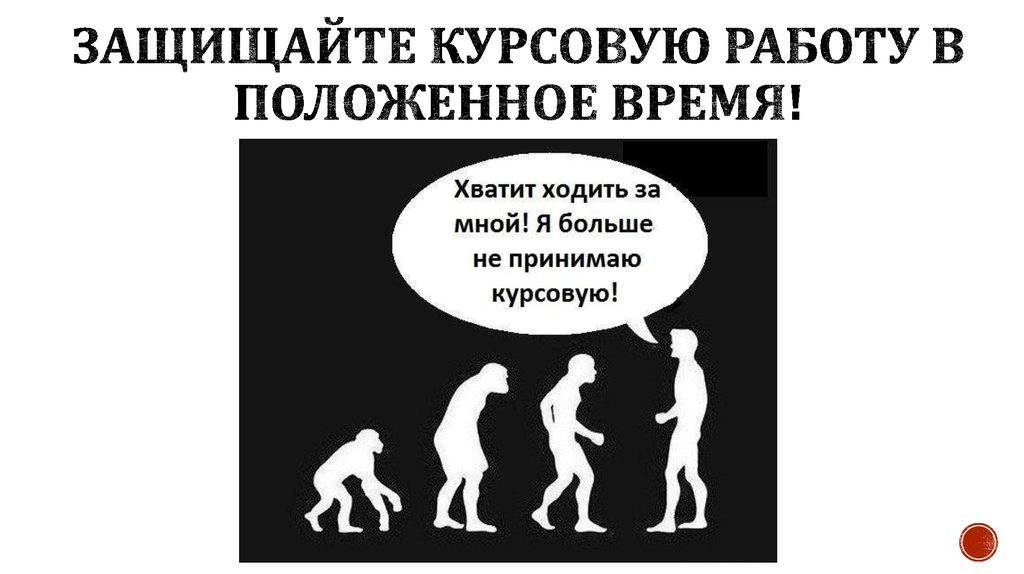 ЗАЩИЩАЙТЕ КУРСОВУЮ РАБОТУ В ПОЛОЖЕННОЕ ВРЕМЯ!

Хватит ходить за мной! Я больше не принимаю курсовую!